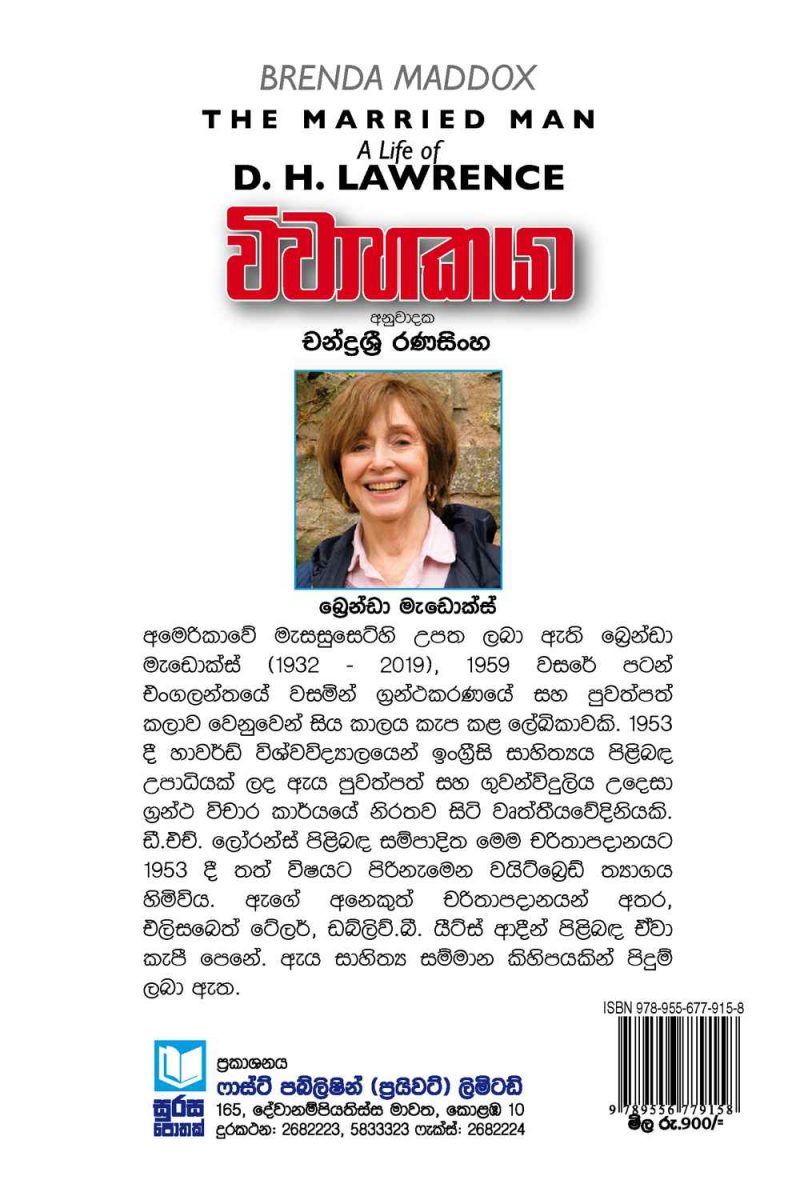 BRENDA MADDOX
THE MARRIED MAN
A Life of
D. H. LAWRENCE

විවාහකයා

අනුවාදක
චන්ද්‍රශ්‍රී රණසිංහ

බ්‍රෙන්ඩා මැඩොක්ස්

අමෙරිකාවේ මැසසුසෙට්හි උපත ලබා ඇති බ්‍රෙන්ඩා මැඩොක්ස් (1932 - 2019), 1959 වසරේ පටන් එංගලන්තයේ වසමින් ග්‍රන්ථකරණයේ සහ පුවත්පත් කලාව වෙනුවෙන් සිය කාලය කැප කළ ලේඛිකාවකි. 1953 දී හාවර්ඩ් විශ්වවිද්‍යාලයෙන් ඉංග්‍රීසි සාහිත්‍යය පිළිබඳ උපාධියක් ලද ඇය පුවත්පත් සහ ගුවන්විදුලිය උදෙසා ග්‍රන්ථ විචාර කාර්යයේ නිරතව සිටි වෘත්තීයවේදිනියකි. ඩී.එච්. ලෝරන්ස් පිළිබඳ සම්පාදිත මෙම චරිතාපදානයට 1953 දී තත් විෂයට පිරිනැමෙන වයිට්බ්‍රෙඩ් ත්‍යාගය හිමිවිය. ඇගේ අනෙකුත් චරිතාපදානයන් අතර, එලිසබෙත් ටේලර්, ඩබ්ලිව්.බී. යීට්ස් ආදීන් පිළිබඳ ඒවා කැපී පෙනේ. ඇය සාහිත්‍ය සම්මාන කිහිපයකින් පිදුම් ලබා ඇත.

ISBN 978-955-677-915-8

9 789556 779158

මිල රු.900/=

සුරස පොතක්

ප්‍රකාශනය
ෆාස්ට් පබ්ලිෂින් (ප්‍රයිවට්) ලිමිටඩ්
165, දේවානම්පියතිස්ස මාවත, කොළඹ 10
දුරකථන: 2682223, 5833323 ෆැක්ස්: 2682224